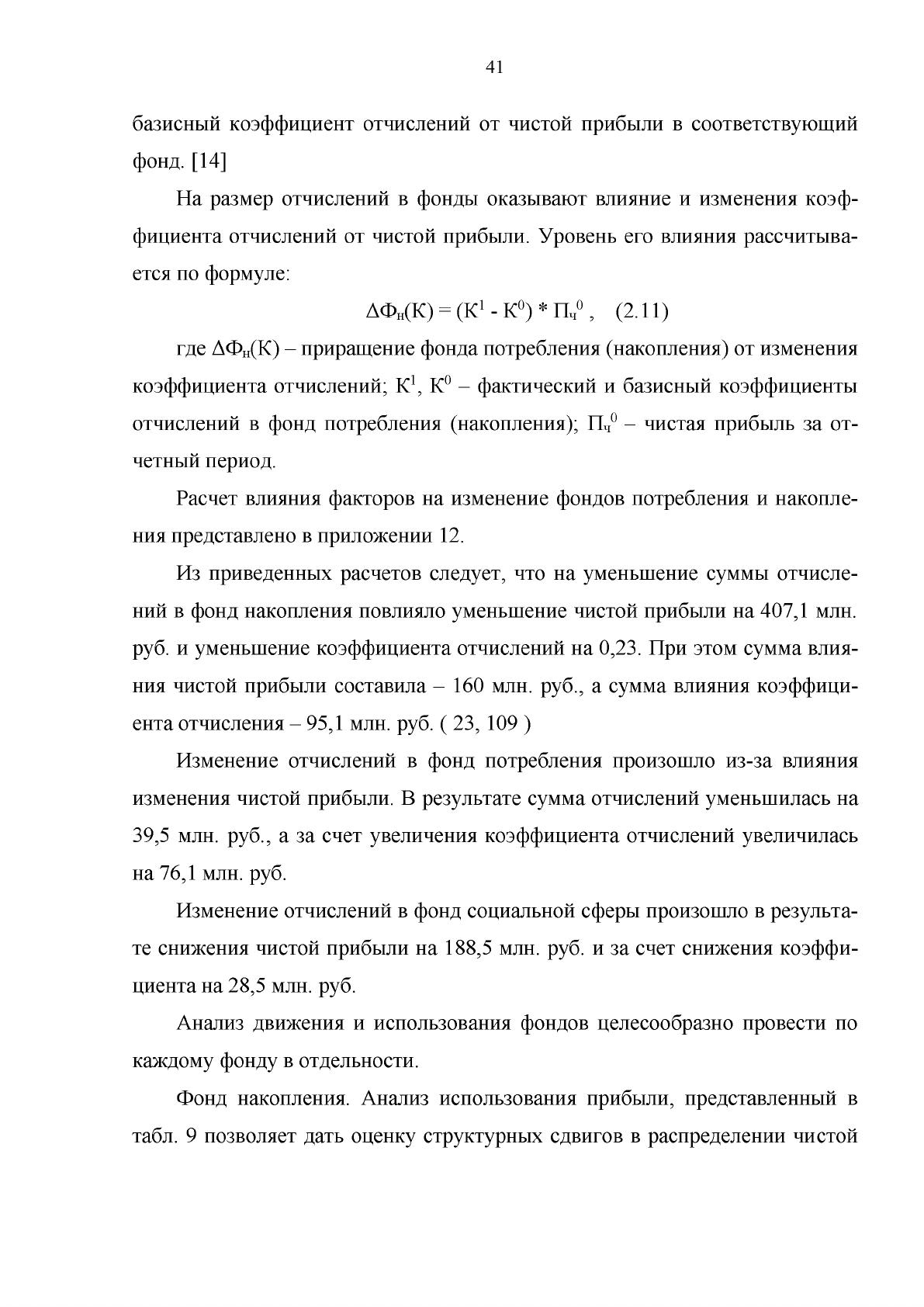 41

базисный коэффициент отчислений от чистой прибыли в соответствующий фонд. [14]

На размер отчислений в фонды оказывают влияние и изменения коэффициента отчислений от чистой прибыли. Уровень его влияния рассчитывается по формуле:

$\Delta Ф_н(К) = (К^1 - К^0) * П_ч^0$ , (2.11)

где $\Delta Ф_н(К)$ – приращение фонда потребления (накопления) от изменения коэффициента отчислений; $К^1$, $К^0$ – фактический и базисный коэффициенты отчислений в фонд потребления (накопления); $П_ч^0$ – чистая прибыль за отчетный период.

Расчет влияния факторов на изменение фондов потребления и накопления представлено в приложении 12.

Из приведенных расчетов следует, что на уменьшение суммы отчислений в фонд накопления повлияло уменьшение чистой прибыли на 407,1 млн. руб. и уменьшение коэффициента отчислений на 0,23. При этом сумма влияния чистой прибыли составила – 160 млн. руб., а сумма влияния коэффициента отчисления – 95,1 млн. руб. ( 23, 109 )

Изменение отчислений в фонд потребления произошло из-за влияния изменения чистой прибыли. В результате сумма отчислений уменьшилась на 39,5 млн. руб., а за счет увеличения коэффициента отчислений увеличилась на 76,1 млн. руб.

Изменение отчислений в фонд социальной сферы произошло в результате снижения чистой прибыли на 188,5 млн. руб. и за счет снижения коэффициента на 28,5 млн. руб.

Анализ движения и использования фондов целесообразно провести по каждому фонду в отдельности.

Фонд накопления. Анализ использования прибыли, представленный в табл. 9 позволяет дать оценку структурных сдвигов в распределении чистой